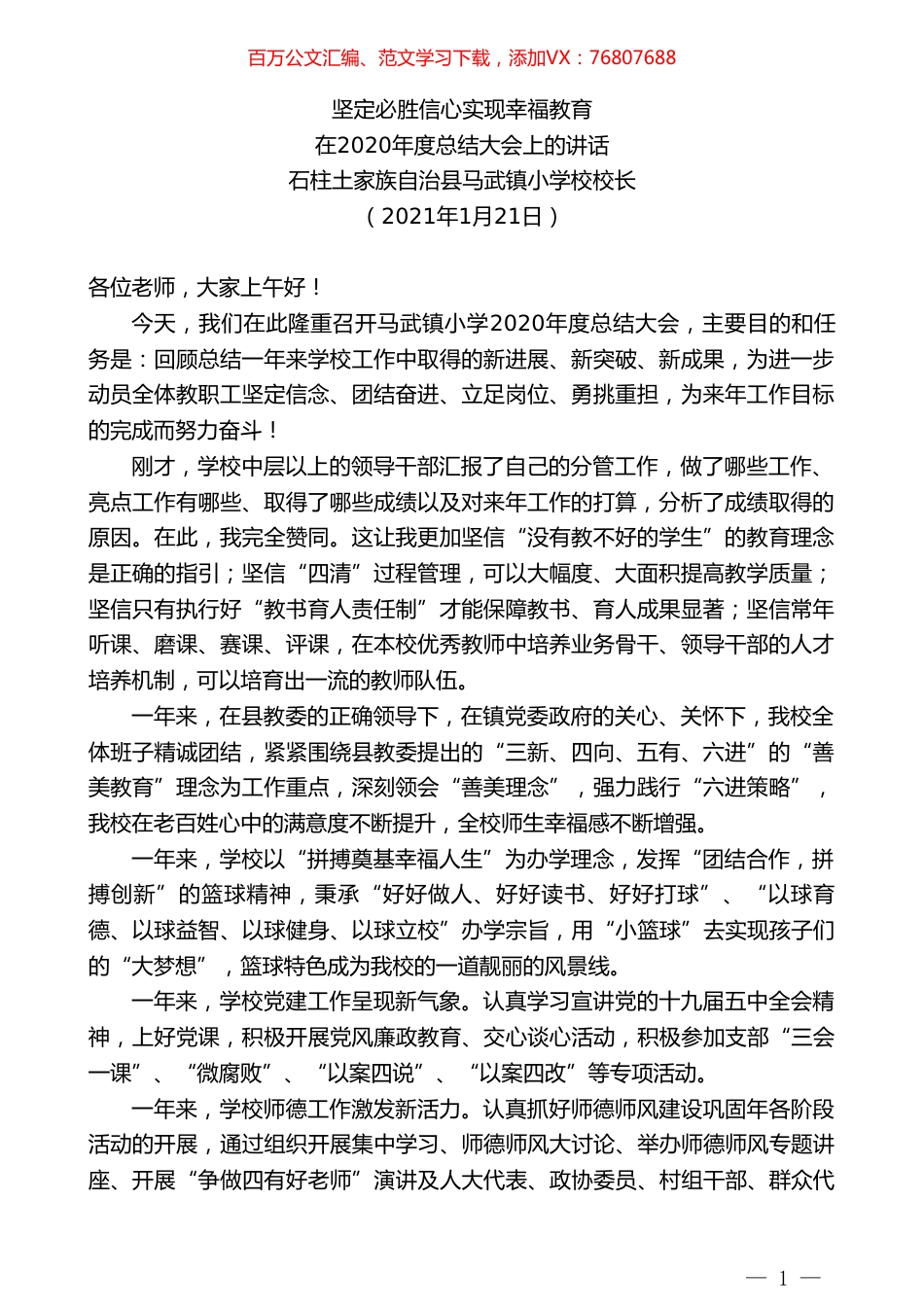 百万公文汇编、范文学习下载，添加VX：76807688

坚定必胜信心实现幸福教育
在2020年度总结大会上的讲话
石柱土家族自治县马武镇小学校校长
（2021年1月21日）

各位老师，大家上午好！

今天，我们在此隆重召开马武镇小学2020年度总结大会，主要目的和任务是：回顾总结一年来学校工作中取得的新进展、新突破、新成果，为进一步动员全体教职工坚定信念、团结奋进、立足岗位、勇挑重担，为来年工作目标的完成而努力奋斗！

刚才，学校中层以上的领导干部汇报了自己的分管工作，做了哪些工作、亮点工作有哪些、取得了哪些成绩以及对来年工作的打算，分析了成绩取得的原因。在此，我完全赞同。这让我更加坚信“没有教不好的学生”的教育理念是正确的指引；坚信“四清”过程管理，可以大幅度、大面积提高教学质量；坚信只有执行好“教书育人责任制”才能保障教书、育人成果显著；坚信常年听课、磨课、赛课、评课，在本校优秀教师中培养业务骨干、领导干部的人才培养机制，可以培育出一流的教师队伍。

一年来，在县教委的正确领导下，在镇党委政府的关心、关怀下，我校全体班子精诚团结，紧紧围绕县教委提出的“三新、四向、五有、六进”的“善美教育”理念为工作重点，深刻领会“善美理念”，强力践行“六进策略”，我校在老百姓心中的满意度不断提升，全校师生幸福感不断增强。

一年来，学校以“拼搏奠基幸福人生”为办学理念，发挥“团结合作，拼搏创新”的篮球精神，秉承“好好做人、好好读书、好好打球”、“以球育德、以球益智、以球健身、以球立校”办学宗旨，用“小篮球”去实现孩子们的“大梦想”，篮球特色成为我校的一道靓丽的风景线。

一年来，学校党建工作呈现新气象。认真学习宣讲党的十九届五中全会精神，上好党课，积极开展党风廉政教育、交心谈心活动，积极参加支部“三会一课”、“微腐败”、“以案四说”、“以案四改”等专项活动。

一年来，学校师德工作激发新活力。认真抓好师德师风建设巩固年各阶段活动的开展，通过组织开展集中学习、师德师风大讨论、举办师德师风专题讲座、开展“争做四有好老师”演讲及人大代表、政协委员、村组干部、群众代

— 1 —